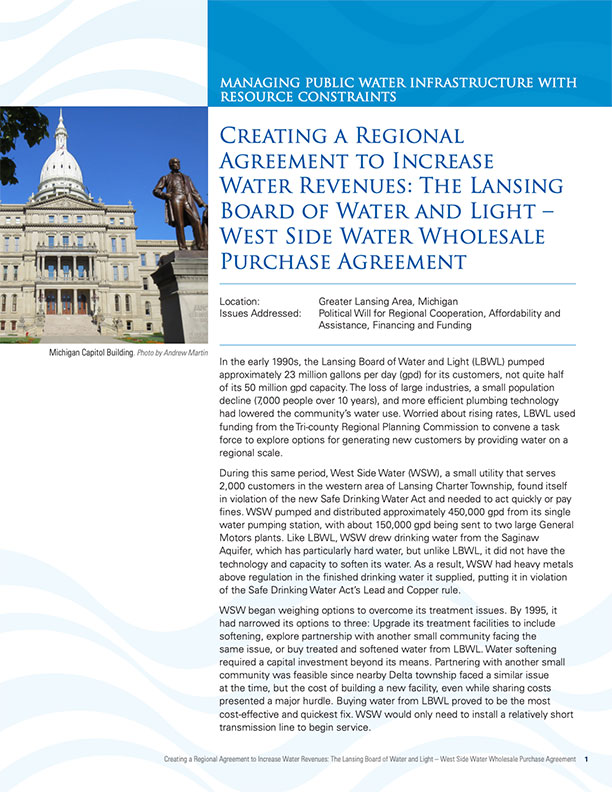 MANAGING PUBLIC WATER INFRASTRUCTURE WITH RESOURCE CONSTRAINTS

Creating a Regional Agreement to Increase Water Revenues: The Lansing Board of Water and Light – West Side Water Wholesale Purchase Agreement

Location: Greater Lansing Area, Michigan
Issues Addressed: Political Will for Regional Cooperation, Affordability and Assistance, Financing and Funding

Michigan Capitol Building. Photo by Andrew Martin

In the early 1990s, the Lansing Board of Water and Light (LBWL) pumped approximately 23 million gallons per day (gpd) for its customers, not quite half of its 50 million gpd capacity. The loss of large industries, a small population decline (7,000 people over 10 years), and more efficient plumbing technology had lowered the community's water use. Worried about rising rates, LBWL used funding from the Tri-county Regional Planning Commission to convene a task force to explore options for generating new customers by providing water on a regional scale.

During this same period, West Side Water (WSW), a small utility that serves 2,000 customers in the western area of Lansing Charter Township, found itself in violation of the new Safe Drinking Water Act and needed to act quickly or pay fines. WSW pumped and distributed approximately 450,000 gpd from its single water pumping station, with about 150,000 gpd being sent to two large General Motors plants. Like LBWL, WSW drew drinking water from the Saginaw Aquifer, which has particularly hard water, but unlike LBWL, it did not have the technology and capacity to soften its water. As a result, WSW had heavy metals above regulation in the finished drinking water it supplied, putting it in violation of the Safe Drinking Water Act's Lead and Copper rule.

WSW began weighing options to overcome its treatment issues. By 1995, it had narrowed its options to three: Upgrade its treatment facilities to include softening, explore partnership with another small community facing the same issue, or buy treated and softened water from LBWL. Water softening required a capital investment beyond its means. Partnering with another small community was feasible since nearby Delta township faced a similar issue at the time, but the cost of building a new facility, even while sharing costs presented a major hurdle. Buying water from LBWL proved to be the most cost-effective and quickest fix. WSW would only need to install a relatively short transmission line to begin service.

Creating a Regional Agreement to Increase Water Revenues: The Lansing Board of Water and Light – West Side Water Wholesale Purchase Agreement 1